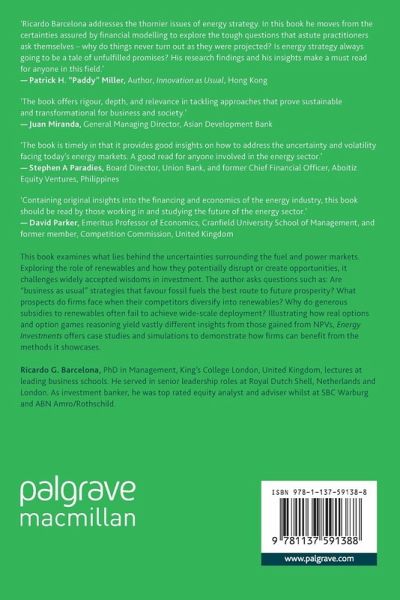 'Ricardo Barcelona addresses the thornier issues of energy strategy. In this book he moves from the certainties assured by financial modelling to explore the tough questions that astute practitioners ask themselves – why do things never turn out as they were projected? Is energy strategy always going to be a tale of unfulfilled promises? His research findings and his insights make a must read for anyone in this field.'
— Patrick H. "Paddy" Miller, Author, Innovation as Usual, Hong Kong

'The book offers rigour, depth, and relevance in tackling approaches that prove sustainable and transformational for business and society.'
— Juan Miranda, General Managing Director, Asian Development Bank

'The book is timely in that it provides good insights on how to address the uncertainty and volatility facing today's energy markets. A good read for anyone involved in the energy sector.'
— Stephen A Paradies, Board Director, Union Bank, and former Chief Financial Officer, Aboitiz Equity Ventures, Philippines

'Containing original insights into the financing and economics of the energy industry, this book should be read by those working in and studying the future of the energy sector.'
— David Parker, Emeritus Professor of Economics, Cranfield University School of Management, and former member, Competition Commission, United Kingdom

This book examines what lies behind the uncertainties surrounding the fuel and power markets. Exploring the role of renewables and how they potentially disrupt or create opportunities, it challenges widely accepted wisdoms in investment. The author asks questions such as: Are "business as usual" strategies that favour fossil fuels the best route to future prosperity? What prospects do firms face when their competitors diversify into renewables? Why do generous subsidies to renewables often fail to achieve wide-scale deployment? Illustrating how real options and option games reasoning yield vastly different insights from those gained from NPVs, Energy Investments offers case studies and simulations to demonstrate how firms can benefit from the methods it showcases.

Ricardo G. Barcelona, PhD in Management, King's College London, United Kingdom, lectures at leading business schools. He served in senior leadership roles at Royal Dutch Shell, Netherlands and London. As investment banker, he was top rated equity analyst and adviser whilst at SBC Warburg and ABN Amro/Rothschild.

palgrave
macmillan

ISBN 978-1-137-59138-8

9 781137 591388

www.palgrave.com